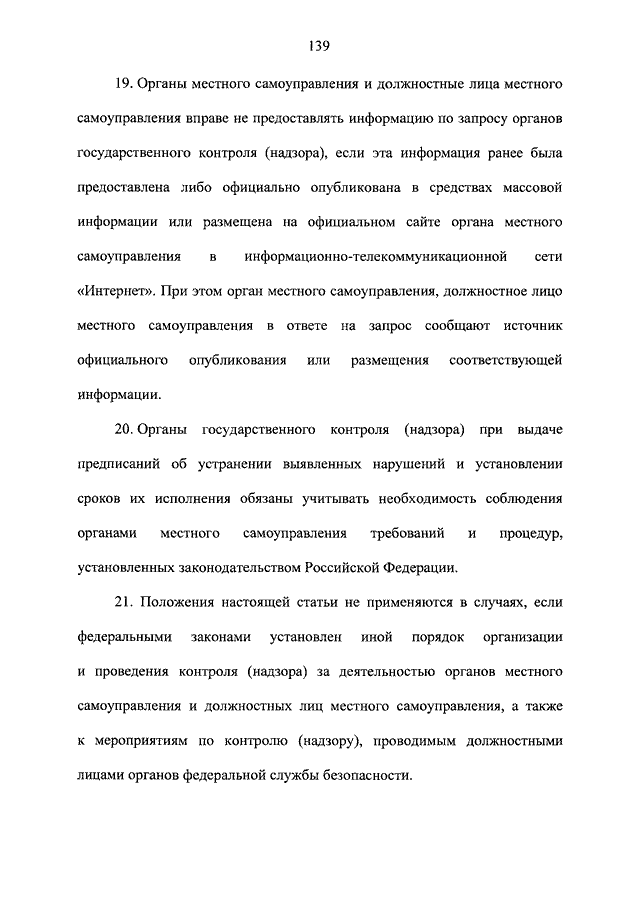 139

19. Органы местного самоуправления и должностные лица местного самоуправления вправе не предоставлять информацию по запросу органов государственного контроля (надзора), если эта информация ранее была предоставлена либо официально опубликована в средствах массовой информации или размещена на официальном сайте органа местного самоуправления в информационно-телекоммуникационной сети «Интернет». При этом орган местного самоуправления, должностное лицо местного самоуправления в ответе на запрос сообщают источник официального опубликования или размещения соответствующей информации.

20. Органы государственного контроля (надзора) при выдаче предписаний об устранении выявленных нарушений и установлении сроков их исполнения обязаны учитывать необходимость соблюдения органами местного самоуправления требований и процедур, установленных законодательством Российской Федерации.

21. Положения настоящей статьи не применяются в случаях, если федеральными законами установлен иной порядок организации и проведения контроля (надзора) за деятельностью органов местного самоуправления и должностных лиц местного самоуправления, а также к мероприятиям по контролю (надзору), проводимым должностными лицами органов федеральной службы безопасности.